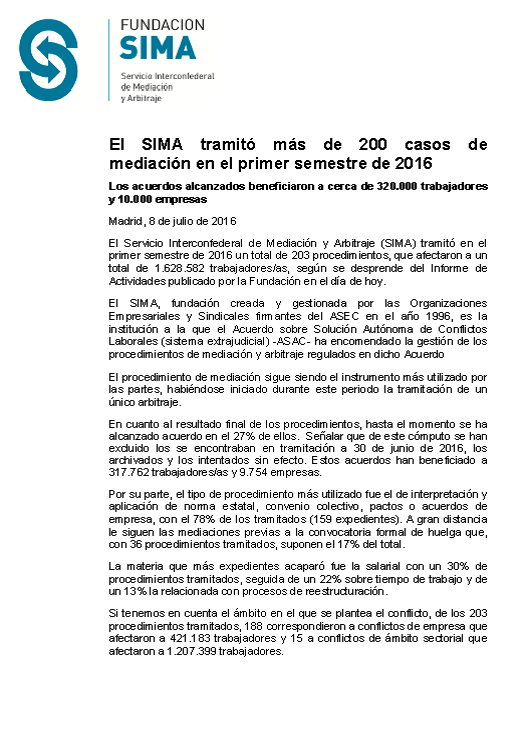 FUNDACION
SIMA
Servicio Interconfederal de Mediación y Arbitraje

El SIMA tramitó más de 200 casos de mediación en el primer semestre de 2016

Los acuerdos alcanzados beneficiaron a cerca de 320.000 trabajadores y 10.000 empresas

Madrid, 8 de julio de 2016

El Servicio Interconfederal de Mediación y Arbitraje (SIMA) tramitó en el primer semestre de 2016 un total de 203 procedimientos, que afectaron a un total de 1.628.582 trabajadores/as, según se desprende del Informe de Actividades publicado por la Fundación en el día de hoy.

El SIMA, fundación creada y gestionada por las Organizaciones Empresariales y Sindicales firmantes del ASEC en el año 1996, es la institución a la que el Acuerdo sobre Solución Autónoma de Conflictos Laborales (sistema extrajudicial) -ASAC- ha encomendado la gestión de los procedimientos de mediación y arbitraje regulados en dicho Acuerdo

El procedimiento de mediación sigue siendo el instrumento más utilizado por las partes, habiéndose iniciado durante este periodo la tramitación de un único arbitraje.

En cuanto al resultado final de los procedimientos, hasta el momento se ha alcanzado acuerdo en el 27% de ellos. Señalar que de este cómputo se han excluido los se encontraban en tramitación a 30 de junio de 2016, los archivados y los intentados sin efecto. Estos acuerdos han beneficiado a 317.762 trabajadores/as y 9.754 empresas.

Por su parte, el tipo de procedimiento más utilizado fue el de interpretación y aplicación de norma estatal, convenio colectivo, pactos o acuerdos de empresa, con el 78% de los tramitados (159 expedientes). A gran distancia le siguen las mediaciones previas a la convocatoria formal de huelga que, con 36 procedimientos tramitados, suponen el 17% del total.

La materia que más expedientes acaparó fue la salarial con un 30% de procedimientos tramitados, seguida de un 22% sobre tiempo de trabajo y de un 13% la relacionada con procesos de reestructuración.

Si tenemos en cuenta el ámbito en el que se plantea el conflicto, de los 203 procedimientos tramitados, 188 correspondieron a conflictos de empresa que afectaron a 421.183 trabajadores y 15 a conflictos de ámbito sectorial que afectaron a 1.207.399 trabajadores.